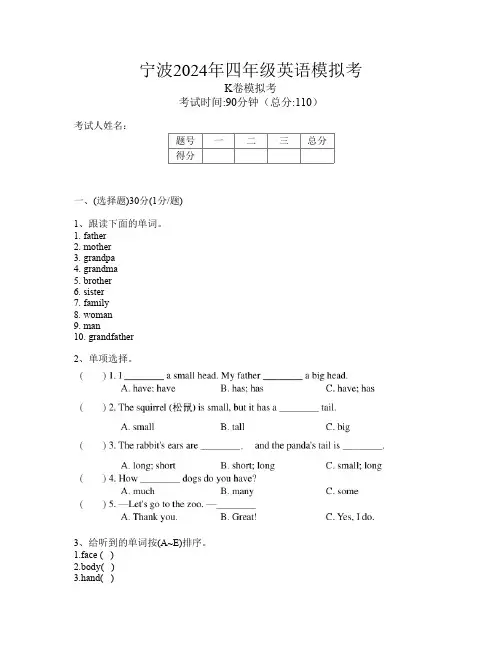 宁波2024年四年级英语模拟考

K卷模拟考

考试时间:90分钟（总分:110）

考试人姓名：

| 题号 | 一 | 二 | 三 | 总分 |
|---|---|---|---|---|
| 得分 | | | | |

一、(选择题)30分(1分/题)

1、跟读下面的单词。
1. father
2. mother
3. grandpa
4. grandma
5. brother
6. sister
7. family
8. woman
9. man
10. grandfather

2、单项选择。
(　) 1. I ________ a small head. My father ________ a big head.
A. have: have　B. has; has　C. have; has
(　) 2. The squirrel (松鼠) is small, but it has a ________ tail.
A. small　B. tall　C. big
(　) 3. The rabbit's ears are ________.　and the panda's tail is ________.
A. long; short　B. short; long　C. small; long
(　) 4. How ________ dogs do you have?
A. much　B. many　C. some
(　) 5. —Let's go to the zoo. —________
A. Thank you.　B. Great!　C. Yes, I do.

3、给听到的单词按(A~E)排序。
1.face ( )
2.body( )
3.hand( )